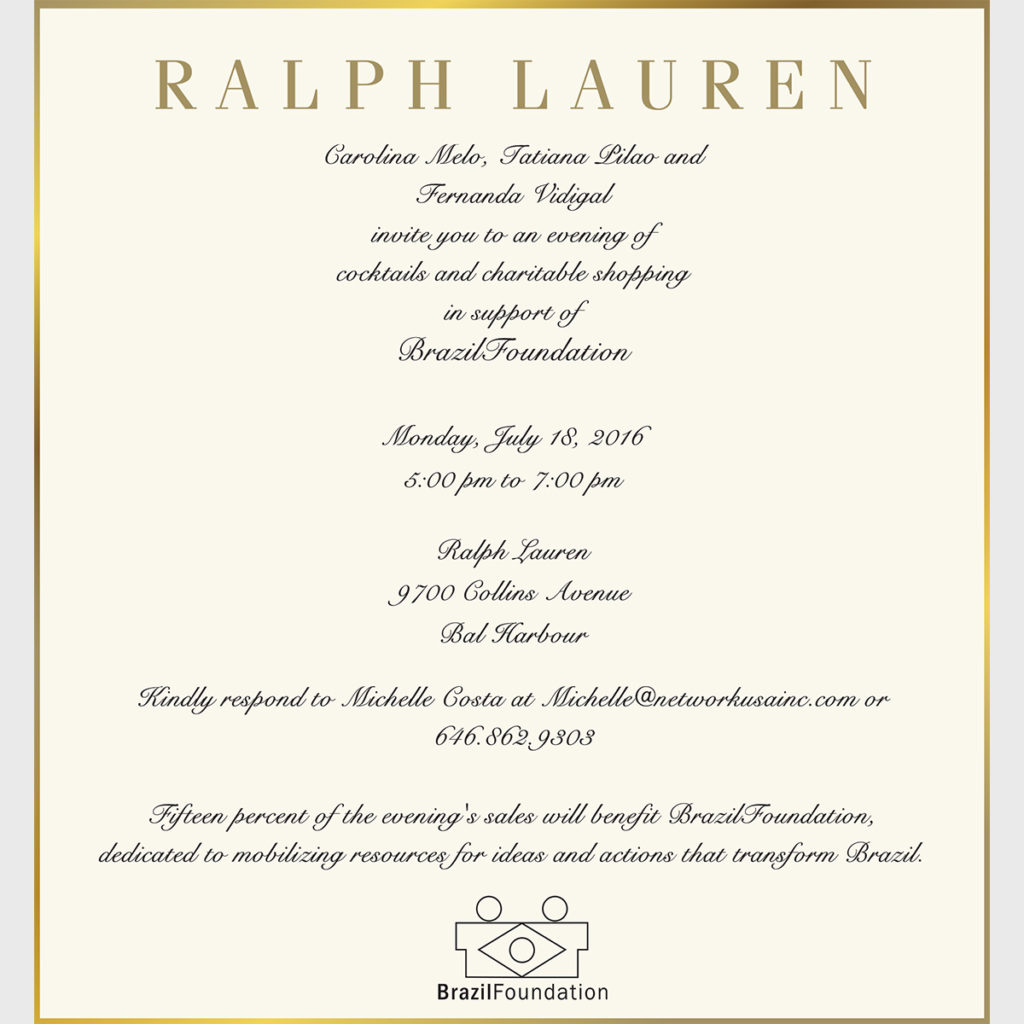 RALPH LAUREN

Carolina Melo, Tatiana Pilao and
Fernanda Vidigal
invite you to an evening of
cocktails and charitable shopping
in support of
BrazilFoundation

Monday, July 18, 2016
5:00 pm to 7:00 pm

Ralph Lauren
9700 Collins Avenue
Bal Harbour

Kindly respond to Michelle Costa at Michelle@networkusainc.com or 646.862.9303

Fifteen percent of the evening's sales will benefit BrazilFoundation, dedicated to mobilizing resources for ideas and actions that transform Brazil.

BrazilFoundation